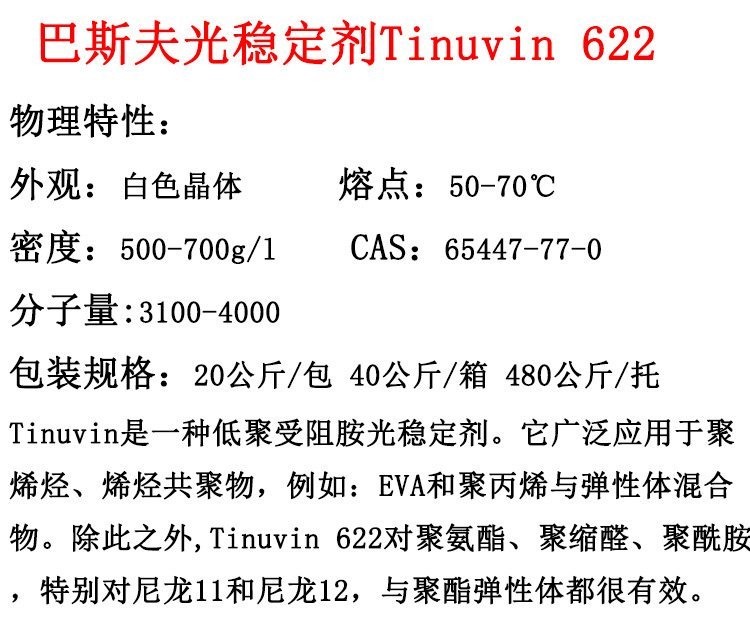 巴斯夫光稳定剂Tinuvin 622

物理特性：

外观：白色晶体　　熔点：50-70℃

密度：500-700g/l　　CAS：65447-77-0

分子量:3100-4000

包装规格：20公斤/包 40公斤/箱 480公斤/托

Tinuvin是一种低聚受阻胺光稳定剂。它广泛应用于聚烯烃、烯烃共聚物，例如：EVA和聚丙烯与弹性体混合物。除此之外,Tinuvin 622对聚氨酯、聚缩醛、聚酰胺，特别对尼龙11和尼龙12，与聚酯弹性体都很有效。